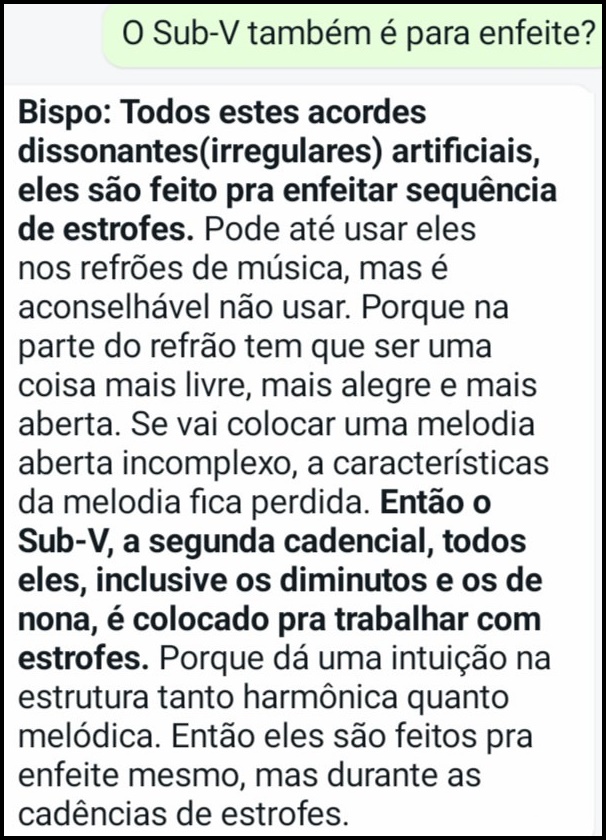 O Sub-V também é para enfeite?

Bispo: Todos estes acordes dissonantes(irregulares) artificiais, eles são feito pra enfeitar sequência de estrofes. Pode até usar eles nos refrões de música, mas é aconselhável não usar. Porque na parte do refrão tem que ser uma coisa mais livre, mais alegre e mais aberta. Se vai colocar uma melodia aberta incomplexo, a características da melodia fica perdida. Então o Sub-V, a segunda cadencial, todos eles, inclusive os diminutos e os de nona, é colocado pra trabalhar com estrofes. Porque dá uma intuição na estrutura tanto harmônica quanto melódica. Então eles são feitos pra enfeite mesmo, mas durante as cadências de estrofes.